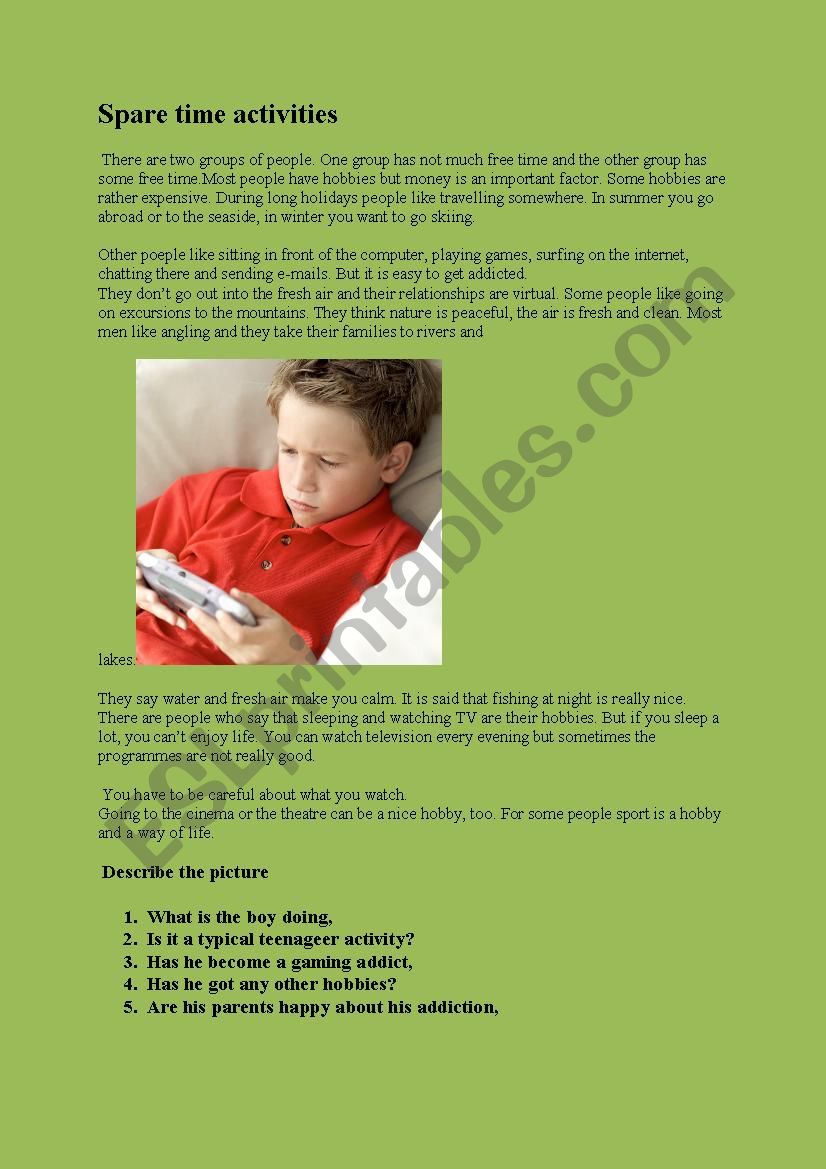 Spare time activities

There are two groups of people. One group has not much free time and the other group has some free time.Most people have hobbies but money is an important factor. Some hobbies are rather expensive. During long holidays people like travelling somewhere. In summer you go abroad or to the seaside, in winter you want to go skiing.

Other poeple like sitting in front of the computer, playing games, surfing on the internet, chatting there and sending e-mails. But it is easy to get addicted.
They don't go out into the fresh air and their relationships are virtual. Some people like going on excursions to the mountains. They think nature is peaceful, the air is fresh and clean. Most men like angling and they take their families to rivers and

lakes.

They say water and fresh air make you calm. It is said that fishing at night is really nice. There are people who say that sleeping and watching TV are their hobbies. But if you sleep a lot, you can't enjoy life. You can watch television every evening but sometimes the programmes are not really good.

You have to be careful about what you watch.
Going to the cinema or the theatre can be a nice hobby, too. For some people sport is a hobby and a way of life.

Describe the picture

1. What is the boy doing,
2. Is it a typical teenageer activity?
3. Has he become a gaming addict,
4. Has he got any other hobbies?
5. Are his parents happy about his addiction,

ESLprintables.com